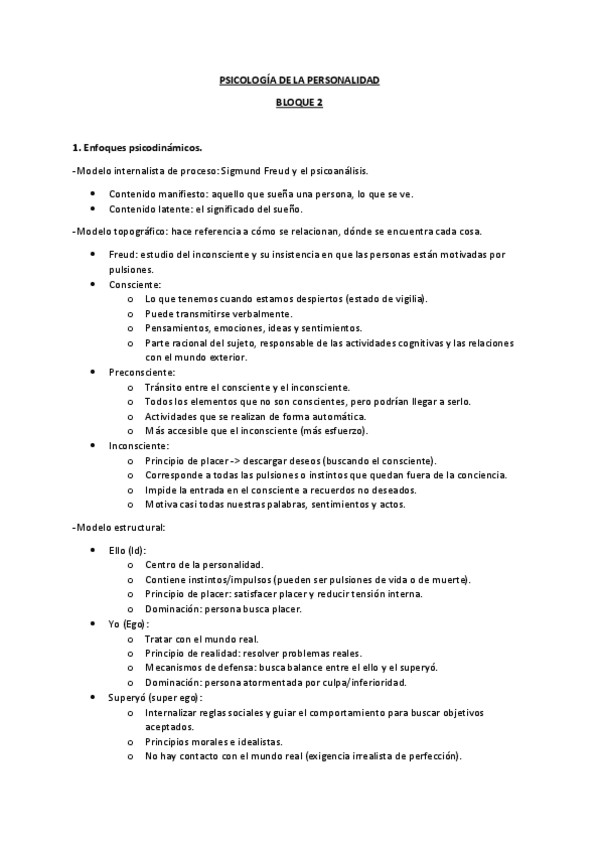 PSICOLOGÍA DE LA PERSONALIDAD

BLOQUE 2

1. Enfoques psicodinámicos.

-Modelo internalista de proceso: Sigmund Freud y el psicoanálisis.

- Contenido manifiesto: aquello que sueña una persona, lo que se ve.
- Contenido latente: el significado del sueño.

-Modelo topográfico: hace referencia a cómo se relacionan, dónde se encuentra cada cosa.

- Freud: estudio del inconsciente y su insistencia en que las personas están motivadas por pulsiones.
- Consciente:
  - Lo que tenemos cuando estamos despiertos (estado de vigilia).
  - Puede transmitirse verbalmente.
  - Pensamientos, emociones, ideas y sentimientos.
  - Parte racional del sujeto, responsable de las actividades cognitivas y las relaciones con el mundo exterior.
- Preconsciente:
  - Tránsito entre el consciente y el inconsciente.
  - Todos los elementos que no son conscientes, pero podrían llegar a serlo.
  - Actividades que se realizan de forma automática.
  - Más accesible que el inconsciente (más esfuerzo).
- Inconsciente:
  - Principio de placer -> descargar deseos (buscando el consciente).
  - Corresponde a todas las pulsiones o instintos que quedan fuera de la conciencia.
  - Impide la entrada en el consciente a recuerdos no deseados.
  - Motiva casi todas nuestras palabras, sentimientos y actos.

-Modelo estructural:

- Ello (Id):
  - Centro de la personalidad.
  - Contiene instintos/impulsos (pueden ser pulsiones de vida o de muerte).
  - Principio de placer: satisfacer placer y reducir tensión interna.
  - Dominación: persona busca placer.
- Yo (Ego):
  - Tratar con el mundo real.
  - Principio de realidad: resolver problemas reales.
  - Mecanismos de defensa: busca balance entre el ello y el superyó.
  - Dominación: persona atormentada por culpa/inferioridad.
- Superyó (super ego):
  - Internalizar reglas sociales y guiar el comportamiento para buscar objetivos aceptados.
  - Principios morales e idealistas.
  - No hay contacto con el mundo real (exigencia irrealista de perfección).